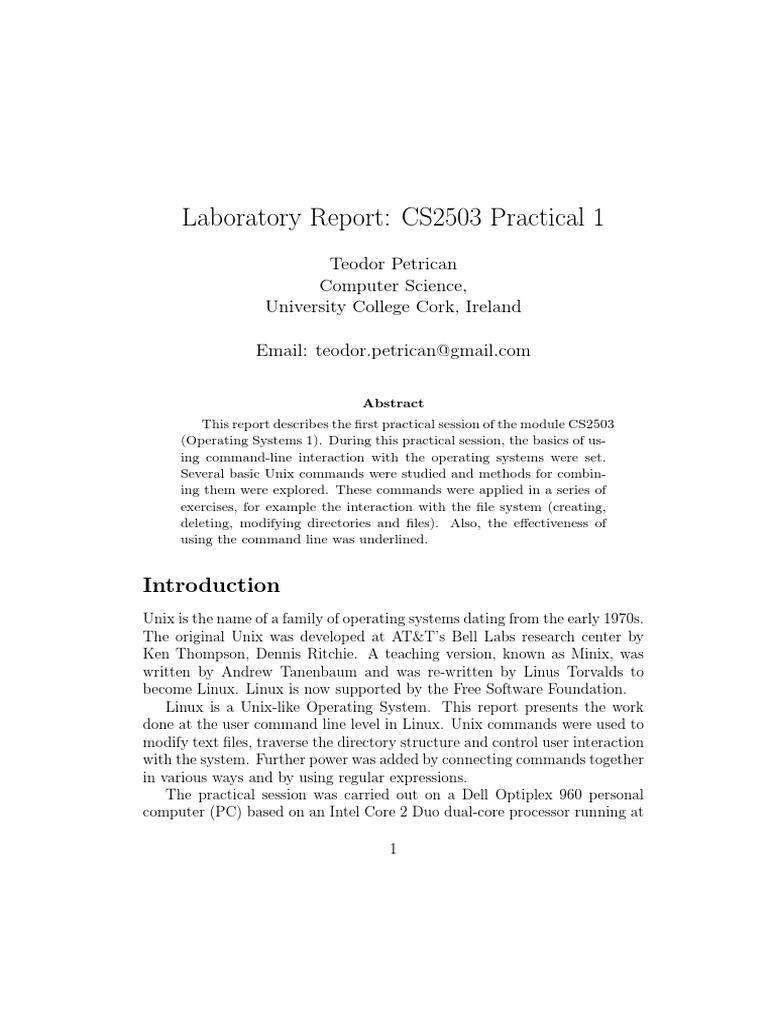 Laboratory Report: CS2503 Practical 1

Teodor Petrican
Computer Science,
University College Cork, Ireland

Email: teodor.petrican@gmail.com

Abstract

This report describes the first practical session of the module CS2503 (Operating Systems 1). During this practical session, the basics of using command-line interaction with the operating systems were set. Several basic Unix commands were studied and methods for combining them were explored. These commands were applied in a series of exercises, for example the interaction with the file system (creating, deleting, modifying directories and files). Also, the effectiveness of using the command line was underlined.

Introduction

Unix is the name of a family of operating systems dating from the early 1970s. The original Unix was developed at AT&T's Bell Labs research center by Ken Thompson, Dennis Ritchie. A teaching version, known as Minix, was written by Andrew Tanenbaum and was re-written by Linus Torvalds to become Linux. Linux is now supported by the Free Software Foundation.

Linux is a Unix-like Operating System. This report presents the work done at the user command line level in Linux. Unix commands were used to modify text files, traverse the directory structure and control user interaction with the system. Further power was added by connecting commands together in various ways and by using regular expressions.

The practical session was carried out on a Dell Optiplex 960 personal computer (PC) based on an Intel Core 2 Duo dual-core processor running at

1